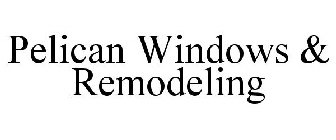 Pelican Windows & Remodeling